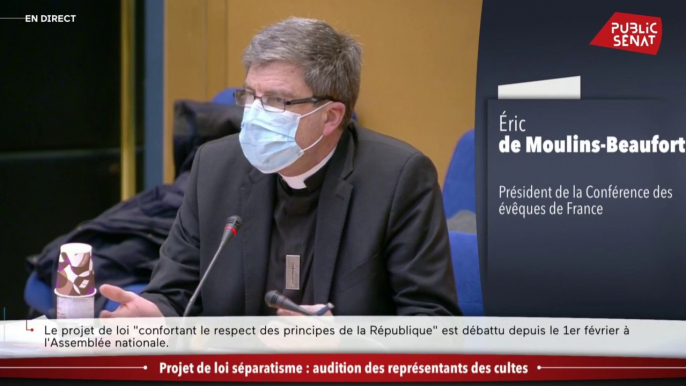 EN DIRECT

PUBLIC SENAT

Éric
de Moulins-Beaufort

Président de la Conférence des évêques de France

Le projet de loi "confortant le respect des principes de la République" est débattu depuis le 1er février à l'Assemblée nationale.

Projet de loi séparatisme : audition des représentants des cultes